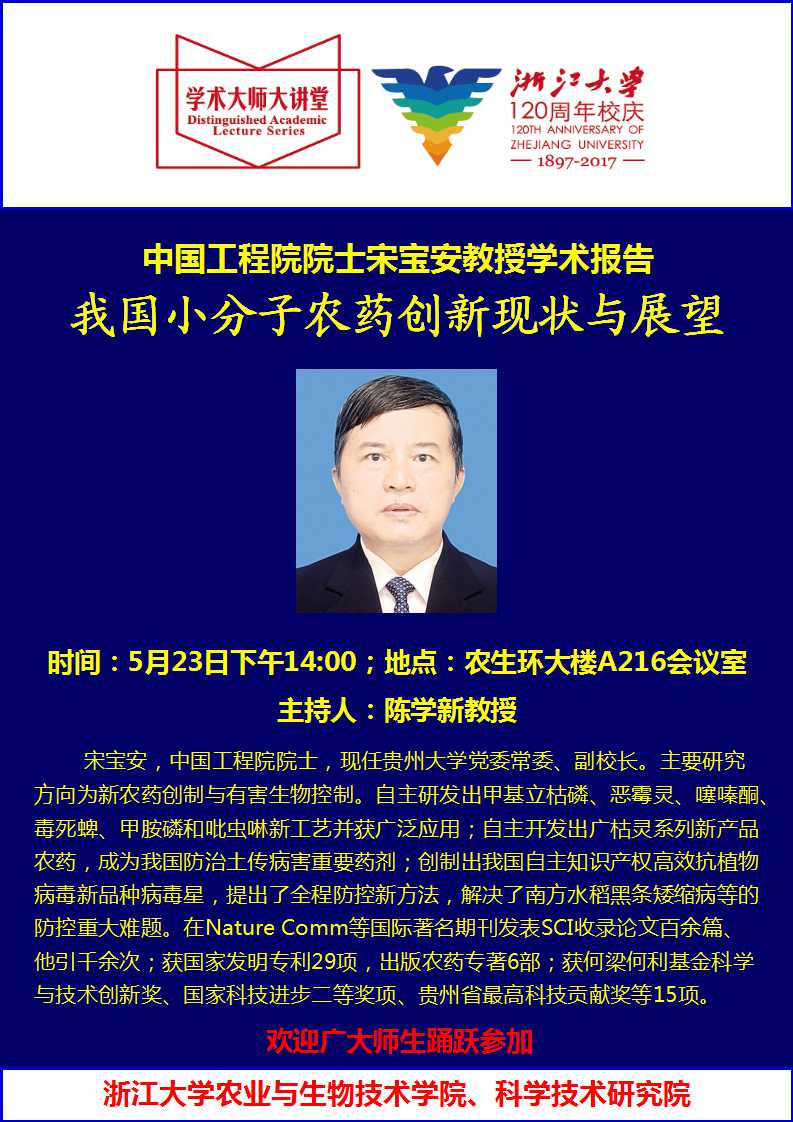 学术大师大讲堂
Distinguished Academic Lecture Series

浙江大学
120周年校庆
120TH ANNIVERSARY OF ZHEJIANG UNIVERSITY
— 1897-2017 —

中国工程院院士宋宝安教授学术报告
我国小分子农药创新现状与展望

时间：5月23日下午14:00；地点：农生环大楼A216会议室
主持人：陈学新教授

宋宝安，中国工程院院士，现任贵州大学党委常委、副校长。主要研究方向为新农药创制与有害生物控制。自主研发出甲基立枯磷、恶霉灵、噻嗪酮、毒死蜱、甲胺磷和吡虫啉新工艺并获广泛应用；自主开发出广枯灵系列新产品农药，成为我国防治土传病害重要药剂；创制出我国自主知识产权高效抗植物病毒新品种病毒星，提出了全程防控新方法，解决了南方水稻黑条矮缩病等的防控重大难题。在Nature Comm等国际著名期刊发表SCI收录论文百余篇、他引千余次；获国家发明专利29项，出版农药专著6部；获何梁何利基金科学与技术创新奖、国家科技进步二等奖项、贵州省最高科技贡献奖等15项。

欢迎广大师生踊跃参加

浙江大学农业与生物技术学院、科学技术研究院